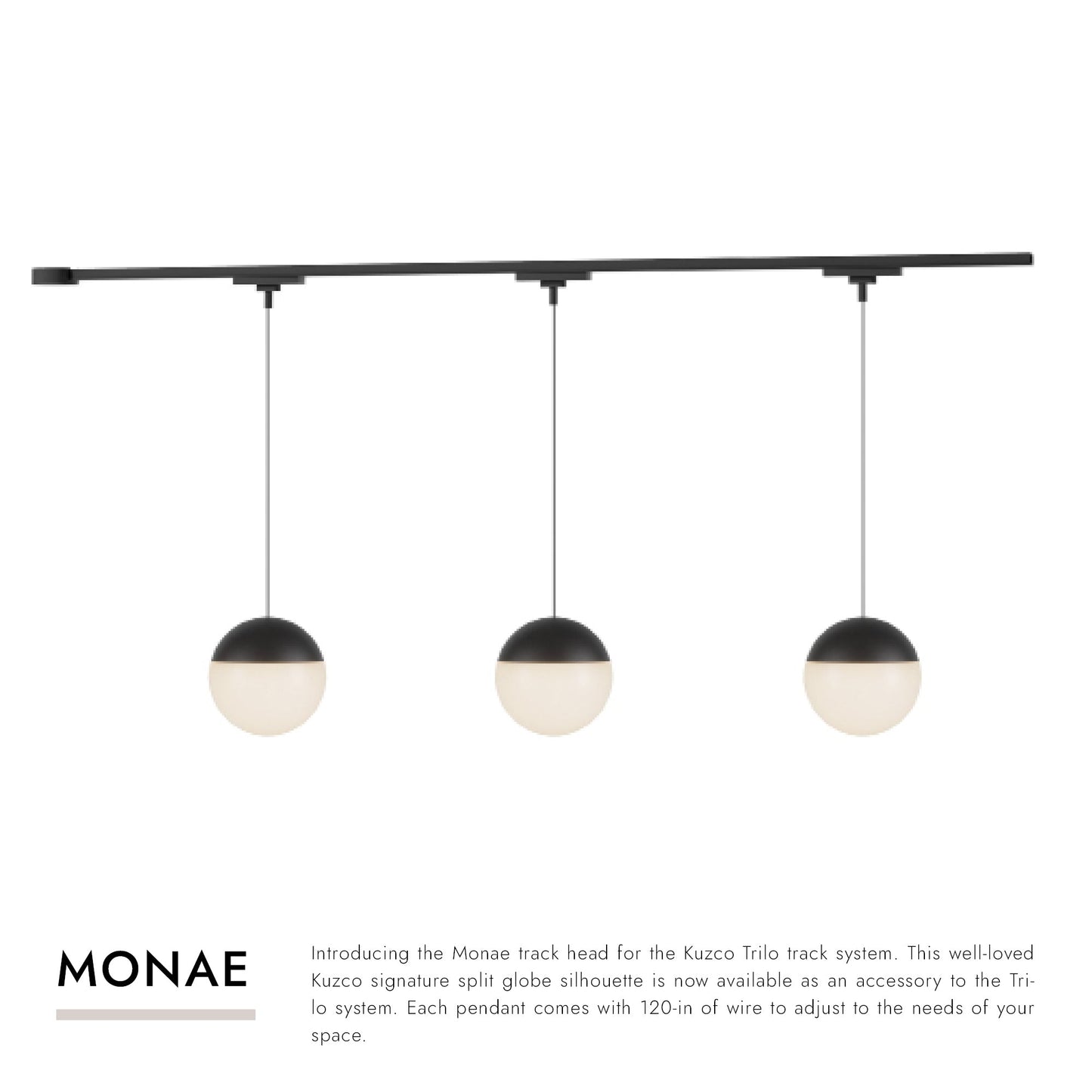 MONAE

Introducing the Monae track head for the Kuzco Trilo track system. This well-loved Kuzco signature split globe silhouette is now available as an accessory to the Trilo system. Each pendant comes with 120-in of wire to adjust to the needs of your space.